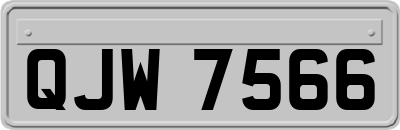 QJW 7566